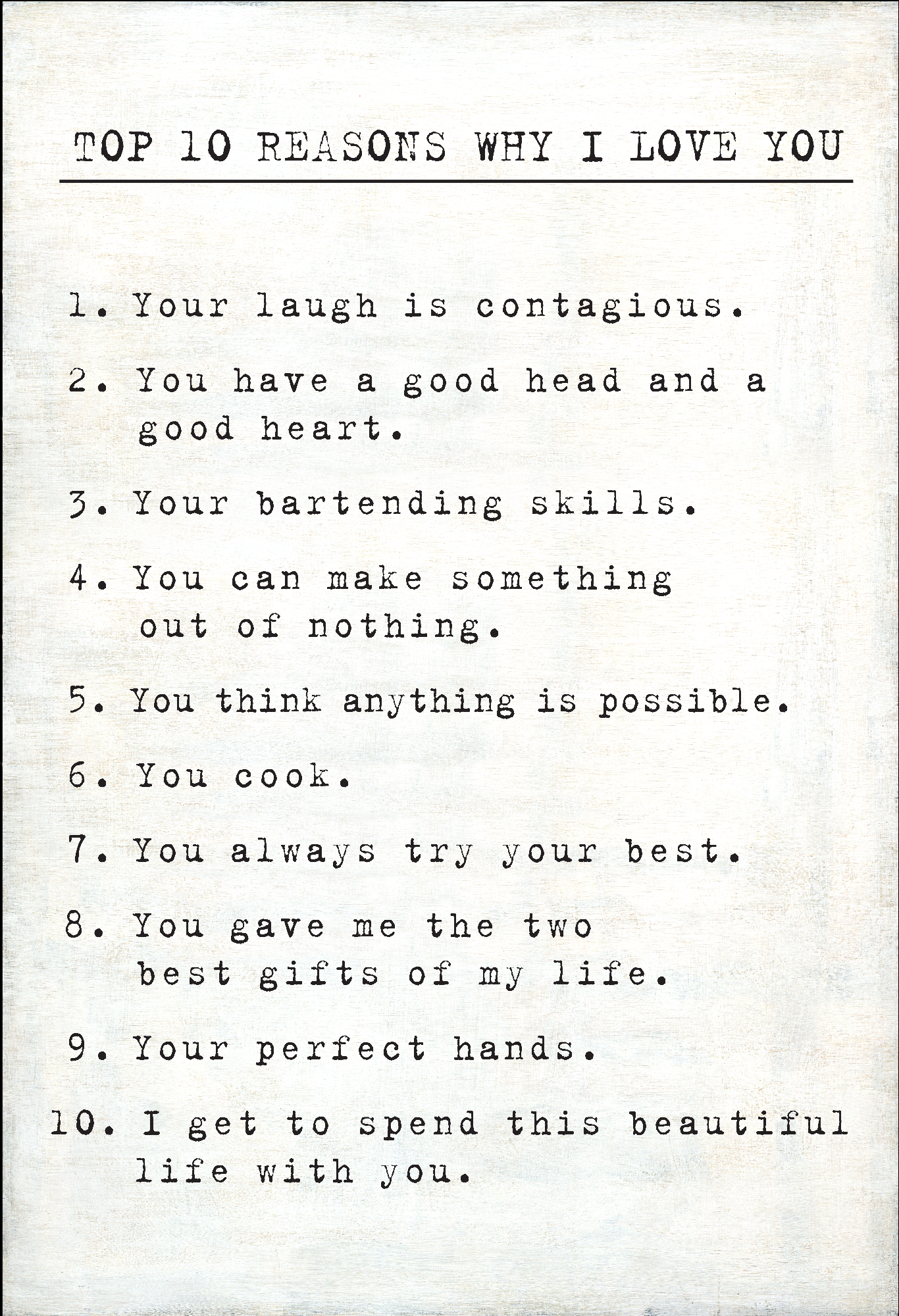 TOP 10 REASONS WHY I LOVE YOU

1. Your laugh is contagious.

2. You have a good head and a good heart.

3. Your bartending skills.

4. You can make something out of nothing.

5. You think anything is possible.

6. You cook.

7. You always try your best.

8. You gave me the two best gifts of my life.

9. Your perfect hands.

10. I get to spend this beautiful life with you.